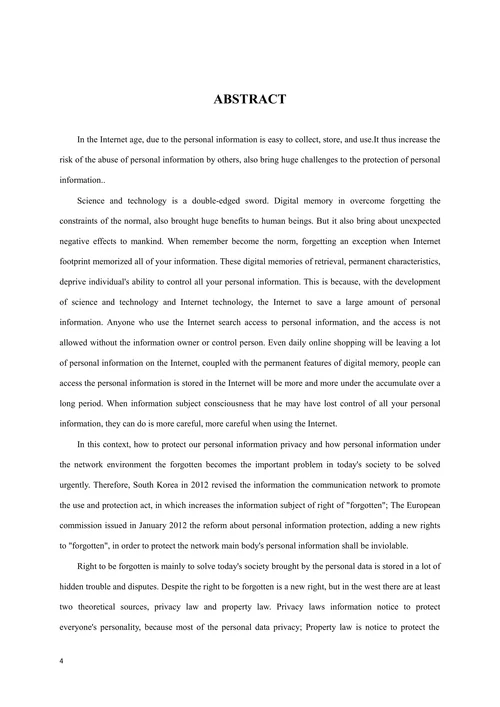 ABSTRACT

In the Internet age, due to the personal information is easy to collect, store, and use.It thus increase the risk of the abuse of personal information by others, also bring huge challenges to the protection of personal information..

Science and technology is a double-edged sword. Digital memory in overcome forgetting the constraints of the normal, also brought huge benefits to human beings. But it also bring about unexpected negative effects to mankind. When remember become the norm, forgetting an exception when Internet footprint memorized all of your information. These digital memories of retrieval, permanent characteristics, deprive individual's ability to control all your personal information. This is because, with the development of science and technology and Internet technology, the Internet to save a large amount of personal information. Anyone who use the Internet search access to personal information, and the access is not allowed without the information owner or control person. Even daily online shopping will be leaving a lot of personal information on the Internet, coupled with the permanent features of digital memory, people can access the personal information is stored in the Internet will be more and more under the accumulate over a long period. When information subject consciousness that he may have lost control of all your personal information, they can do is more careful, more careful when using the Internet.

In this context, how to protect our personal information privacy and how personal information under the network environment the forgotten becomes the important problem in today's society to be solved urgently. Therefore, South Korea in 2012 revised the information the communication network to promote the use and protection act, in which increases the information subject of right of "forgotten"; The European commission issued in January 2012 the reform about personal information protection, adding a new rights to "forgotten", in order to protect the network main body's personal information shall be inviolable.

Right to be forgotten is mainly to solve today's society brought by the personal data is stored in a lot of hidden trouble and disputes. Despite the right to be forgotten is a new right, but in the west there are at least two theoretical sources, privacy law and property law. Privacy laws information notice to protect everyone's personality, because most of the personal data privacy; Property law is notice to protect the

4